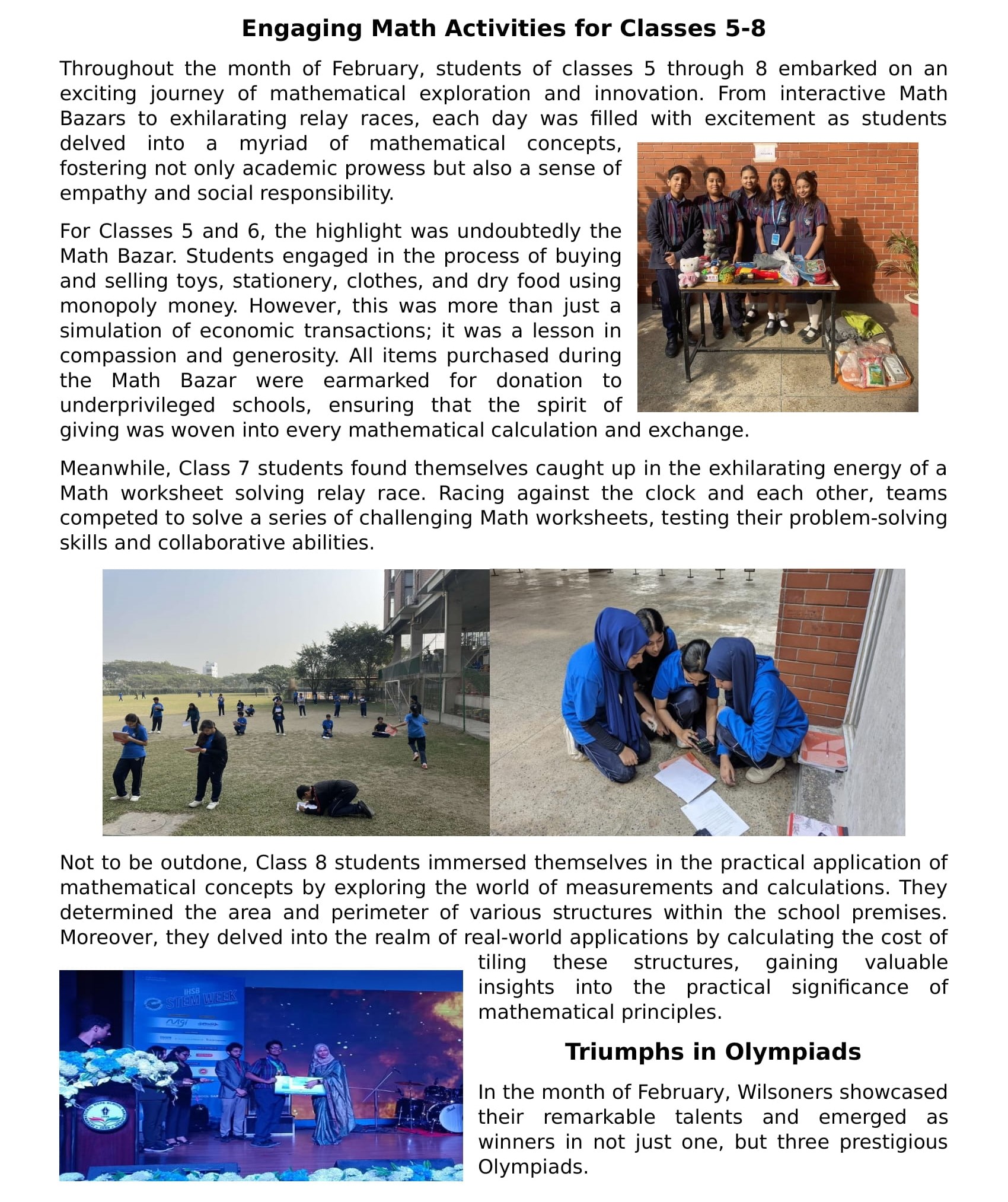 Engaging Math Activities for Classes 5-8

Throughout the month of February, students of classes 5 through 8 embarked on an exciting journey of mathematical exploration and innovation. From interactive Math Bazars to exhilarating relay races, each day was filled with excitement as students delved into a myriad of mathematical concepts, fostering not only academic prowess but also a sense of empathy and social responsibility.

For Classes 5 and 6, the highlight was undoubtedly the Math Bazar. Students engaged in the process of buying and selling toys, stationery, clothes, and dry food using monopoly money. However, this was more than just a simulation of economic transactions; it was a lesson in compassion and generosity. All items purchased during the Math Bazar were earmarked for donation to underprivileged schools, ensuring that the spirit of giving was woven into every mathematical calculation and exchange.

Meanwhile, Class 7 students found themselves caught up in the exhilarating energy of a Math worksheet solving relay race. Racing against the clock and each other, teams competed to solve a series of challenging Math worksheets, testing their problem-solving skills and collaborative abilities.

Not to be outdone, Class 8 students immersed themselves in the practical application of mathematical concepts by exploring the world of measurements and calculations. They determined the area and perimeter of various structures within the school premises. Moreover, they delved into the realm of real-world applications by calculating the cost of tiling these structures, gaining valuable insights into the practical significance of mathematical principles.

STEM WEEK

Triumphs in Olympiads

In the month of February, Wilsoners showcased their remarkable talents and emerged as winners in not just one, but three prestigious Olympiads.